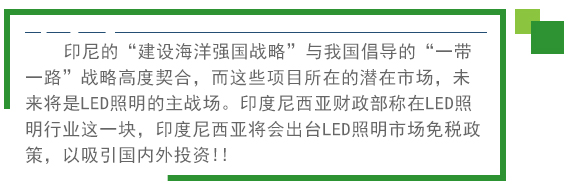 印尼的“建设海洋强国战略”与我国倡导的“一带一路”战略高度契合，而这些项目所在的潜在市场，未来将是LED照明的主战场。印度尼西亚财政部称在LED照明行业这一块，印度尼西亚将会出台LED照明市场免税政策，以吸引国内外投资!!